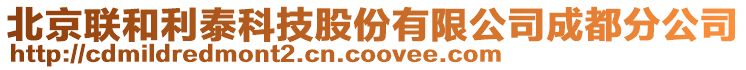 北京联和利泰科技股份有限公司成都分公司
http://cdmildredmont2.cn.coovee.com